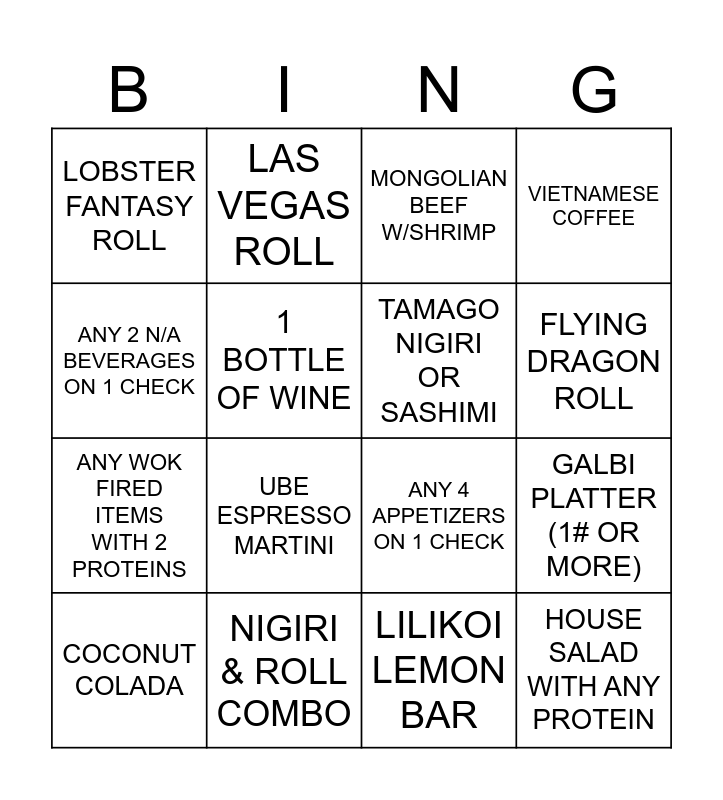 | B | I | N | G |
|---|---|---|---|
| LOBSTER FANTASY ROLL | LAS VEGAS ROLL | MONGOLIAN BEEF W/SHRIMP | VIETNAMESE COFFEE |
| ANY 2 N/A BEVERAGES ON 1 CHECK | 1 BOTTLE OF WINE | TAMAGO NIGIRI OR SASHIMI | FLYING DRAGON ROLL |
| ANY WOK FIRED ITEMS WITH 2 PROTEINS | UBE ESPRESSO MARTINI | ANY 4 APPETIZERS ON 1 CHECK | GALBI PLATTER (1# OR MORE) |
| COCONUT COLADA | NIGIRI & ROLL COMBO | LILIKOI LEMON BAR | HOUSE SALAD WITH ANY PROTEIN |